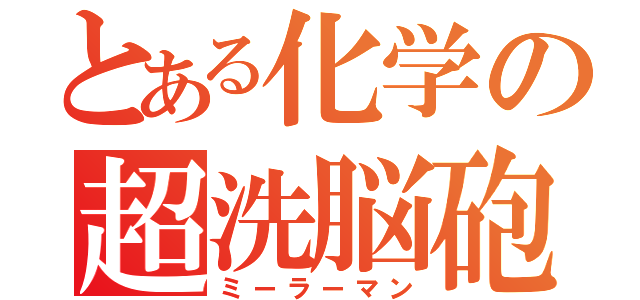 とある化学の
超洗脳砲
ミーラーマン